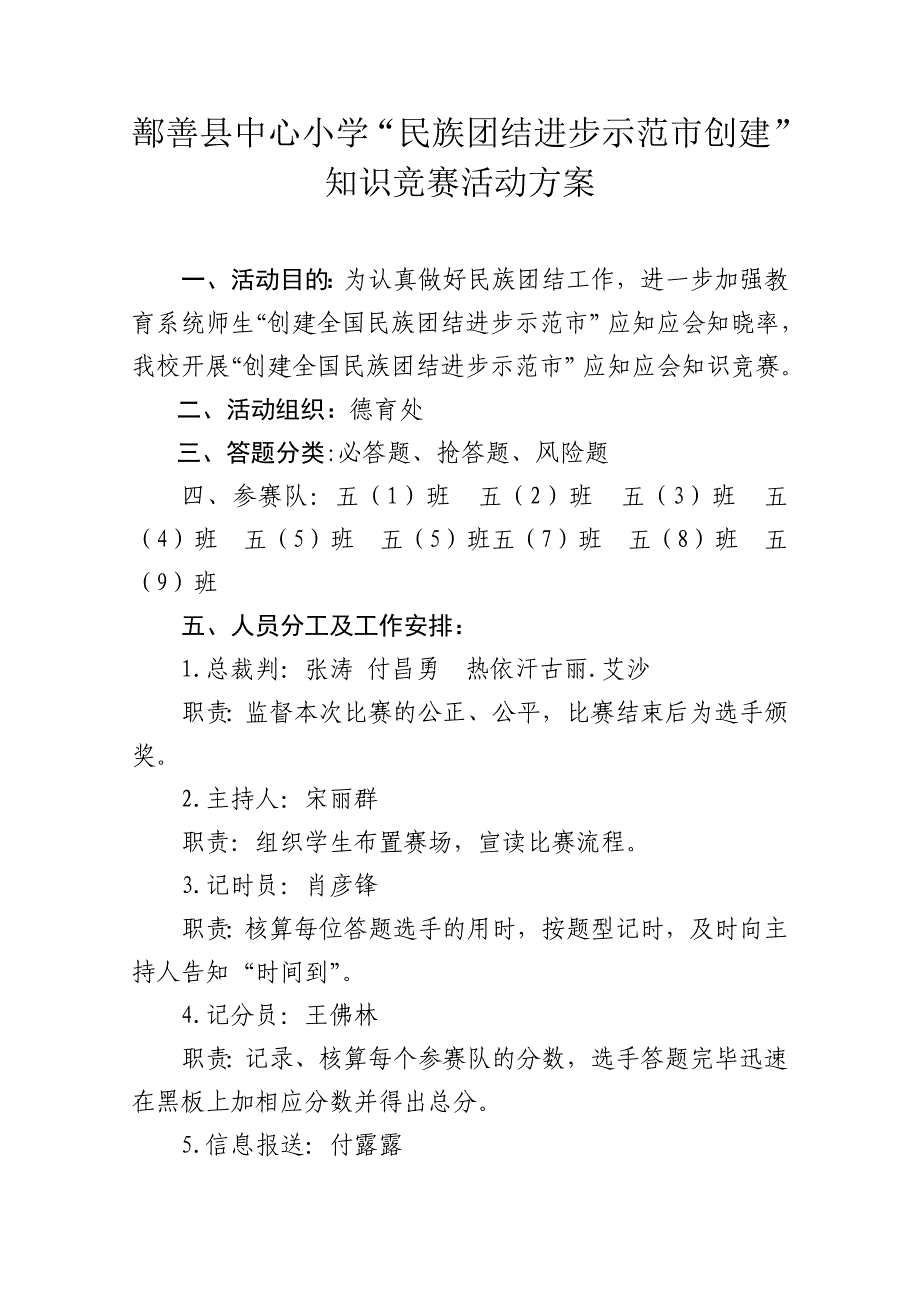 鄯善县中心小学“民族团结进步示范市创建”知识竞赛活动方案

一、活动目的: 为认真做好民族团结工作，进一步加强教育系统师生“创建全国民族团结进步示范市”应知应会知晓率，我校开展“创建全国民族团结进步示范市”应知应会知识竞赛。

二、活动组织：德育处

三、答题分类:必答题、抢答题、风险题

四、参赛队: 五（1）班　五（2）班　五（3）班　五（4）班　五（5）班　五（5）班五（7）班　五（8）班　五（9）班

五、人员分工及工作安排：

1.总裁判: 张涛 付昌勇　热依汗古丽.艾沙

职责: 监督本次比赛的公正、公平，比赛结束后为选手颁奖。

2.主持人: 宋丽群

职责: 组织学生布置赛场，宣读比赛流程。

3.记时员: 肖彦锋

职责: 核算每位答题选手的用时，按题型记时，及时向主持人告知“时间到”。

4.记分员: 王佛林

职责: 记录、核算每个参赛队的分数，选手答题完毕迅速在黑板上加相应分数并得出总分。

5.信息报送: 付露露